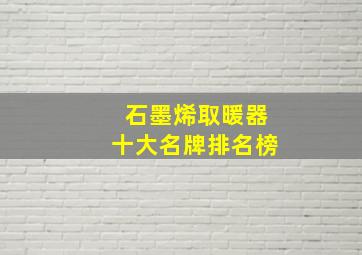 石墨烯取暖器
十大名牌排名榜